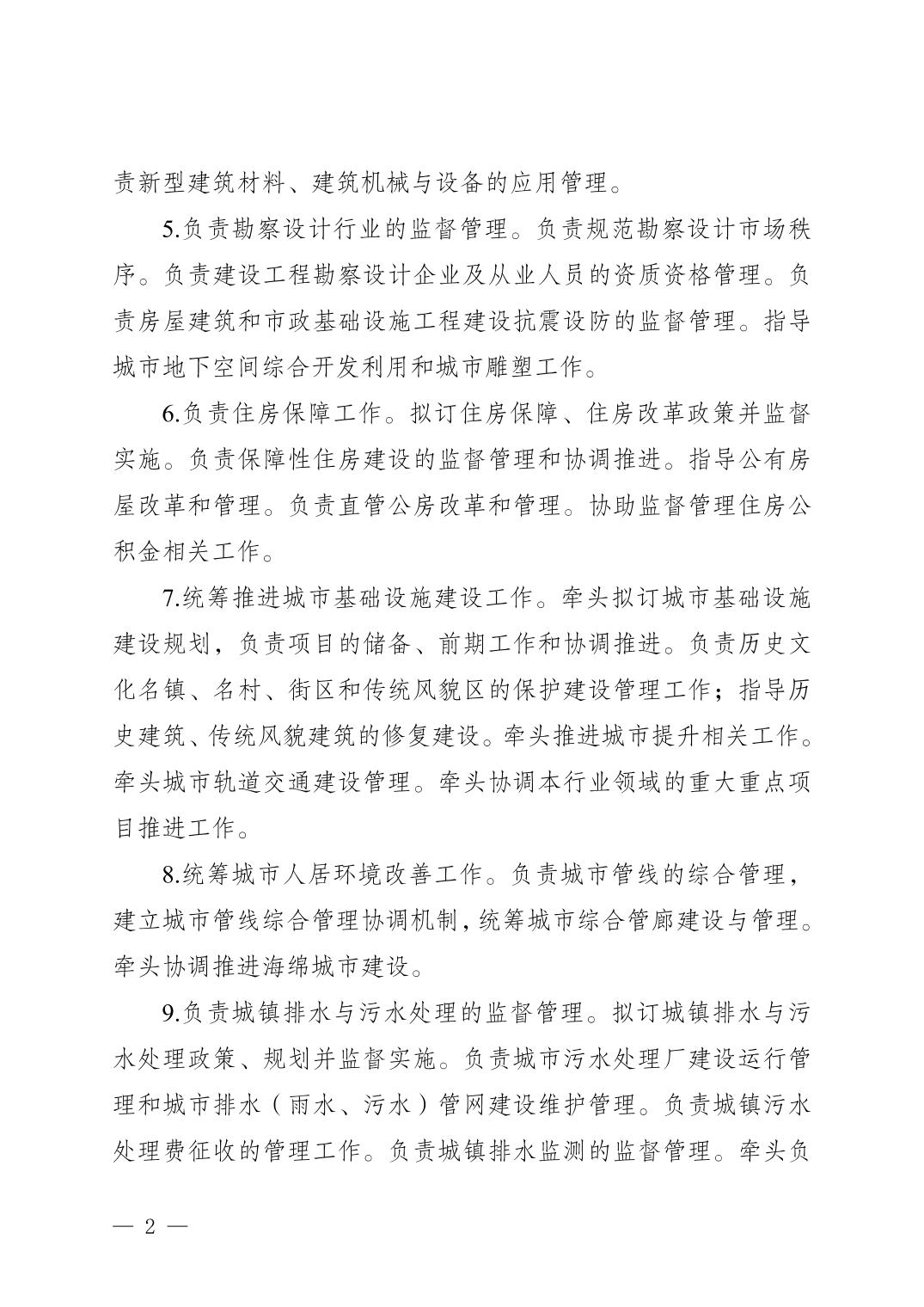 责新型建筑材料、建筑机械与设备的应用管理。

5.负责勘察设计行业的监督管理。负责规范勘察设计市场秩序。负责建设工程勘察设计企业及从业人员的资质资格管理。负责房屋建筑和市政基础设施工程建设抗震设防的监督管理。指导城市地下空间综合开发利用和城市雕塑工作。

6.负责住房保障工作。拟订住房保障、住房改革政策并监督实施。负责保障性住房建设的监督管理和协调推进。指导公有房屋改革和管理。负责直管公房改革和管理。协助监督管理住房公积金相关工作。

7.统筹推进城市基础设施建设工作。牵头拟订城市基础设施建设规划，负责项目的储备、前期工作和协调推进。负责历史文化名镇、名村、街区和传统风貌区的保护建设管理工作；指导历史建筑、传统风貌建筑的修复建设。牵头推进城市提升相关工作。牵头城市轨道交通建设管理。牵头协调本行业领域的重大重点项目推进工作。

8.统筹城市人居环境改善工作。负责城市管线的综合管理，建立城市管线综合管理协调机制，统筹城市综合管廊建设与管理。牵头协调推进海绵城市建设。

9.负责城镇排水与污水处理的监督管理。拟订城镇排水与污水处理政策、规划并监督实施。负责城市污水处理厂建设运行管理和城市排水（雨水、污水）管网建设维护管理。负责城镇污水处理费征收的管理工作。负责城镇排水监测的监督管理。牵头负

— 2 —